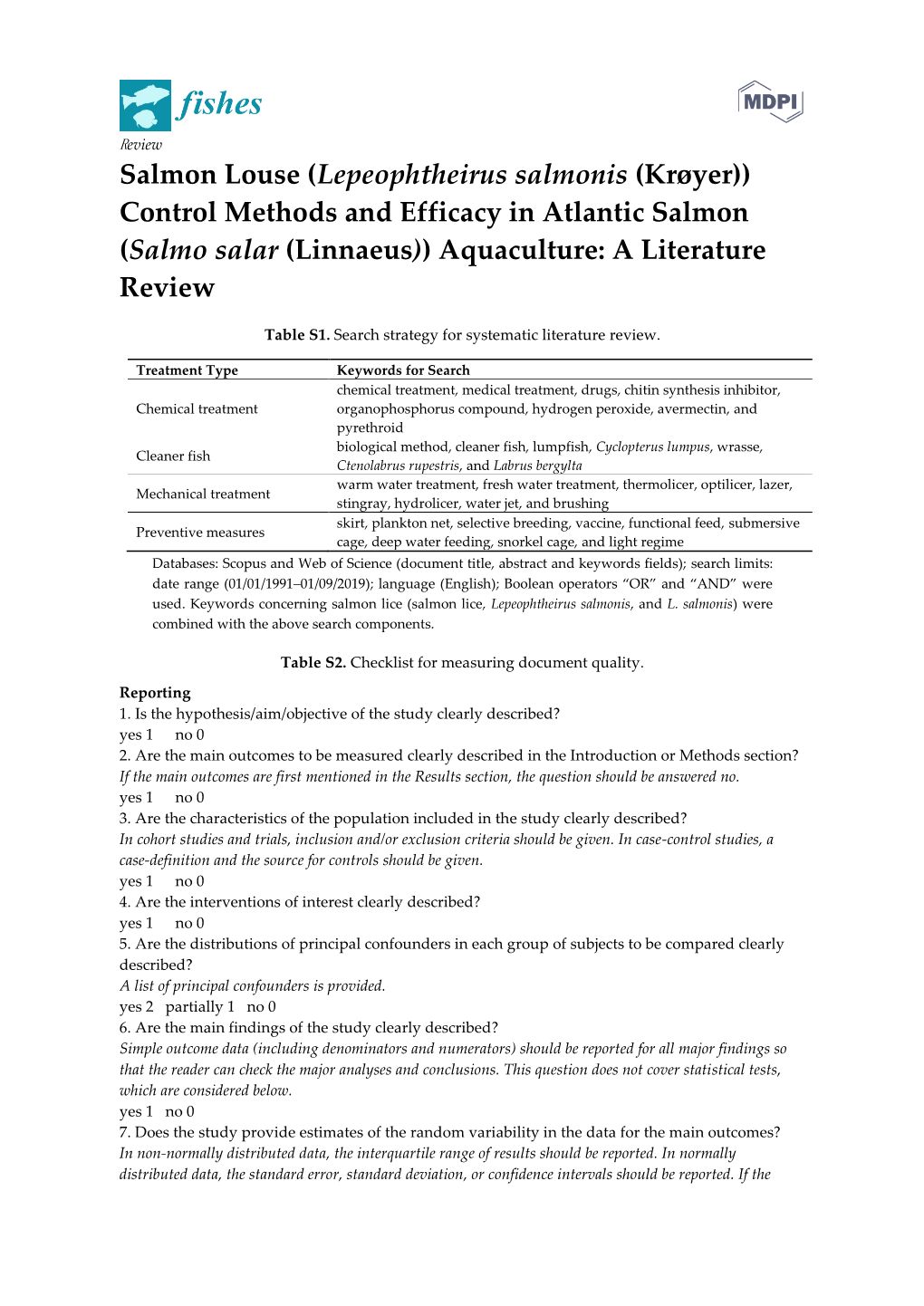 fishes

MDPI

Review

Salmon Louse (Lepeophtheirus salmonis (Krøyer)) Control Methods and Efficacy in Atlantic Salmon (Salmo salar (Linnaeus)) Aquaculture: A Literature Review

Table S1. Search strategy for systematic literature review.

| Treatment Type | Keywords for Search |
|---|---|
| Chemical treatment | chemical treatment, medical treatment, drugs, chitin synthesis inhibitor, organophosphorus compound, hydrogen peroxide, avermectin, and pyrethroid |
| Cleaner fish | biological method, cleaner fish, lumpfish, Cyclopterus lumpus, wrasse, Ctenolabrus rupestris, and Labrus bergylta |
| Mechanical treatment | warm water treatment, fresh water treatment, thermolicer, optilicer, lazer, stingray, hydrolicer, water jet, and brushing |
| Preventive measures | skirt, plankton net, selective breeding, vaccine, functional feed, submersive cage, deep water feeding, snorkel cage, and light regime |

Databases: Scopus and Web of Science (document title, abstract and keywords fields); search limits: date range (01/01/1991–01/09/2019); language (English); Boolean operators “OR” and “AND” were used. Keywords concerning salmon lice (salmon lice, Lepeophtheirus salmonis, and L. salmonis) were combined with the above search components.

Table S2. Checklist for measuring document quality.

Reporting
1. Is the hypothesis/aim/objective of the study clearly described?
yes 1 no 0
2. Are the main outcomes to be measured clearly described in the Introduction or Methods section?
If the main outcomes are first mentioned in the Results section, the question should be answered no.
yes 1 no 0
3. Are the characteristics of the population included in the study clearly described?
In cohort studies and trials, inclusion and/or exclusion criteria should be given. In case-control studies, a case-definition and the source for controls should be given.
yes 1 no 0
4. Are the interventions of interest clearly described?
yes 1 no 0
5. Are the distributions of principal confounders in each group of subjects to be compared clearly described?
A list of principal confounders is provided.
yes 2 partially 1 no 0
6. Are the main findings of the study clearly described?
Simple outcome data (including denominators and numerators) should be reported for all major findings so that the reader can check the major analyses and conclusions. This question does not cover statistical tests, which are considered below.
yes 1 no 0
7. Does the study provide estimates of the random variability in the data for the main outcomes?
In non-normally distributed data, the interquartile range of results should be reported. In normally distributed data, the standard error, standard deviation, or confidence intervals should be reported. If the